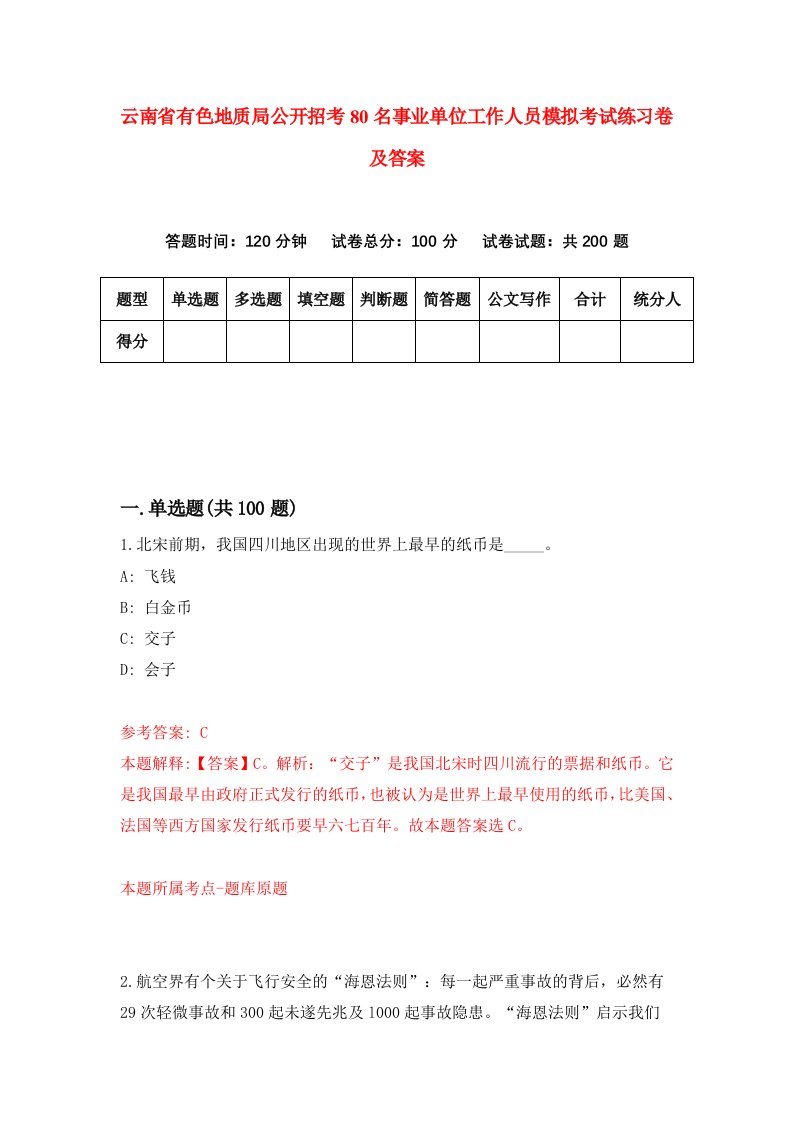 云南省有色地质局公开招考80名事业单位工作人员模拟考试练习卷及答案

答题时间：120分钟　试卷总分：100分　试卷试题：共200题

| 题型 | 单选题 | 多选题 | 填空题 | 判断题 | 简答题 | 公文写作 | 合计 | 统分人 |
|---|---|---|---|---|---|---|---|---|
| 得分 | | | | | | | | |

一.单选题(共100题)

1.北宋前期，我国四川地区出现的世界上最早的纸币是_____。

A: 飞钱

B: 白金币

C: 交子

D: 会子

参考答案: C

本题解释:【答案】C。解析：“交子”是我国北宋时四川流行的票据和纸币。它是我国最早由政府正式发行的纸币，也被认为是世界上最早使用的纸币，比美国、法国等西方国家发行纸币要早六七百年。故本题答案选C。

本题所属考点-题库原题

2.航空界有个关于飞行安全的“海恩法则”：每一起严重事故的背后，必然有29次轻微事故和300起未遂先兆及1000起事故隐患。“海恩法则”启示我们